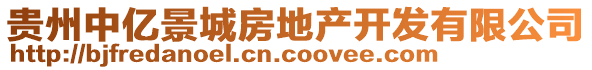 贵州中亿景城房地产开发有限公司
http://bjfredanoel.cn.coovee.com